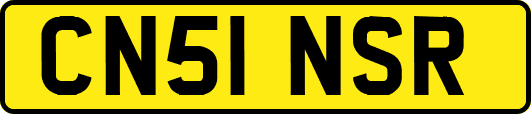 CN51 NSR